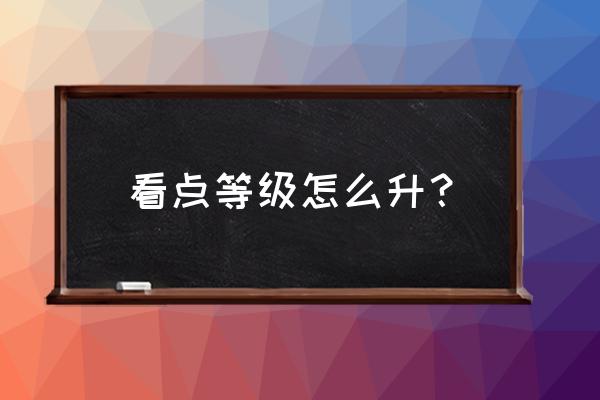 看点等级怎么升？